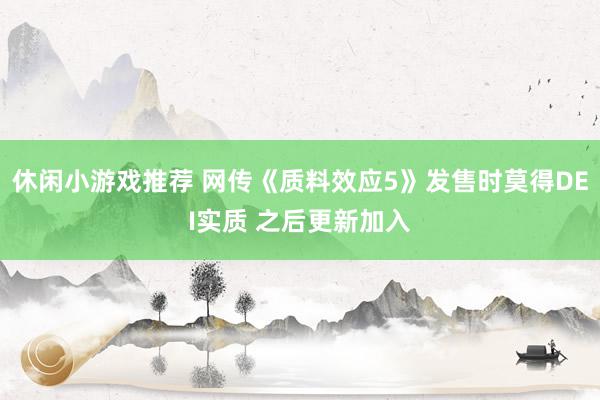 休闲小游戏推荐 网传《质料效应5》发售时莫得DEI实质 之后更新加入